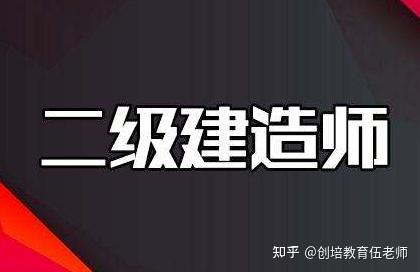 二级建造师

知乎 @创培教育伍老师